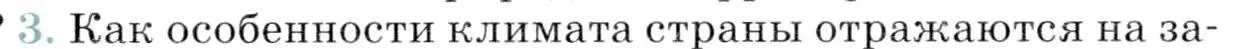 3. Как особенности климата страны отражаются на за-